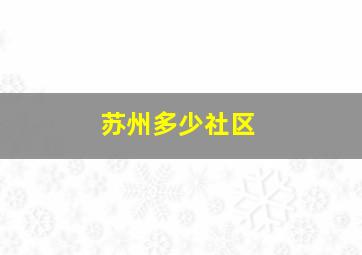 苏州多少社区